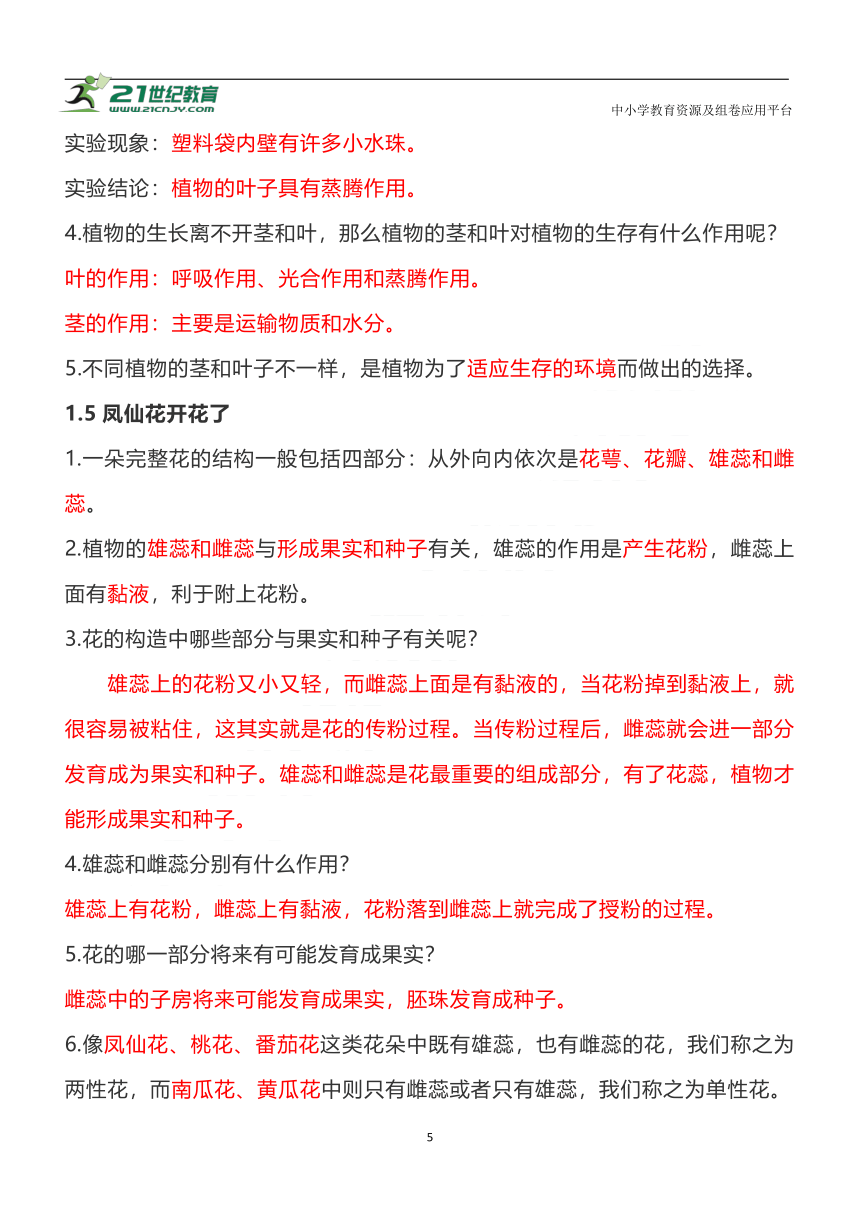 21世纪教育 www.21cnjy.com
中小学教育资源及组卷应用平台

实验现象：塑料袋内壁有许多小水珠。

实验结论：植物的叶子具有蒸腾作用。

4.植物的生长离不开茎和叶，那么植物的茎和叶对植物的生存有什么作用呢？

叶的作用：呼吸作用、光合作用和蒸腾作用。

茎的作用：主要是运输物质和水分。

5.不同植物的茎和叶子不一样，是植物为了适应生存的环境而做出的选择。

1.5 凤仙花开花了

1.一朵完整花的结构一般包括四部分：从外向内依次是花萼、花瓣、雄蕊和雌蕊。

2.植物的雄蕊和雌蕊与形成果实和种子有关，雄蕊的作用是产生花粉，雌蕊上面有黏液，利于附上花粉。

3.花的构造中哪些部分与果实和种子有关呢？

雄蕊上的花粉又小又轻，而雌蕊上面是有黏液的，当花粉掉到黏液上，就很容易被粘住，这其实就是花的传粉过程。当传粉过程后，雌蕊就会进一部分发育成为果实和种子。雄蕊和雌蕊是花最重要的组成部分，有了花蕊，植物才能形成果实和种子。

4.雄蕊和雌蕊分别有什么作用？

雄蕊上有花粉，雌蕊上有黏液，花粉落到雌蕊上就完成了授粉的过程。

5.花的哪一部分将来有可能发育成果实？

雌蕊中的子房将来可能发育成果实，胚珠发育成种子。

6.像凤仙花、桃花、番茄花这类花朵中既有雄蕊，也有雌蕊的花，我们称之为两性花，而南瓜花、黄瓜花中则只有雌蕊或者只有雄蕊，我们称之为单性花。

5